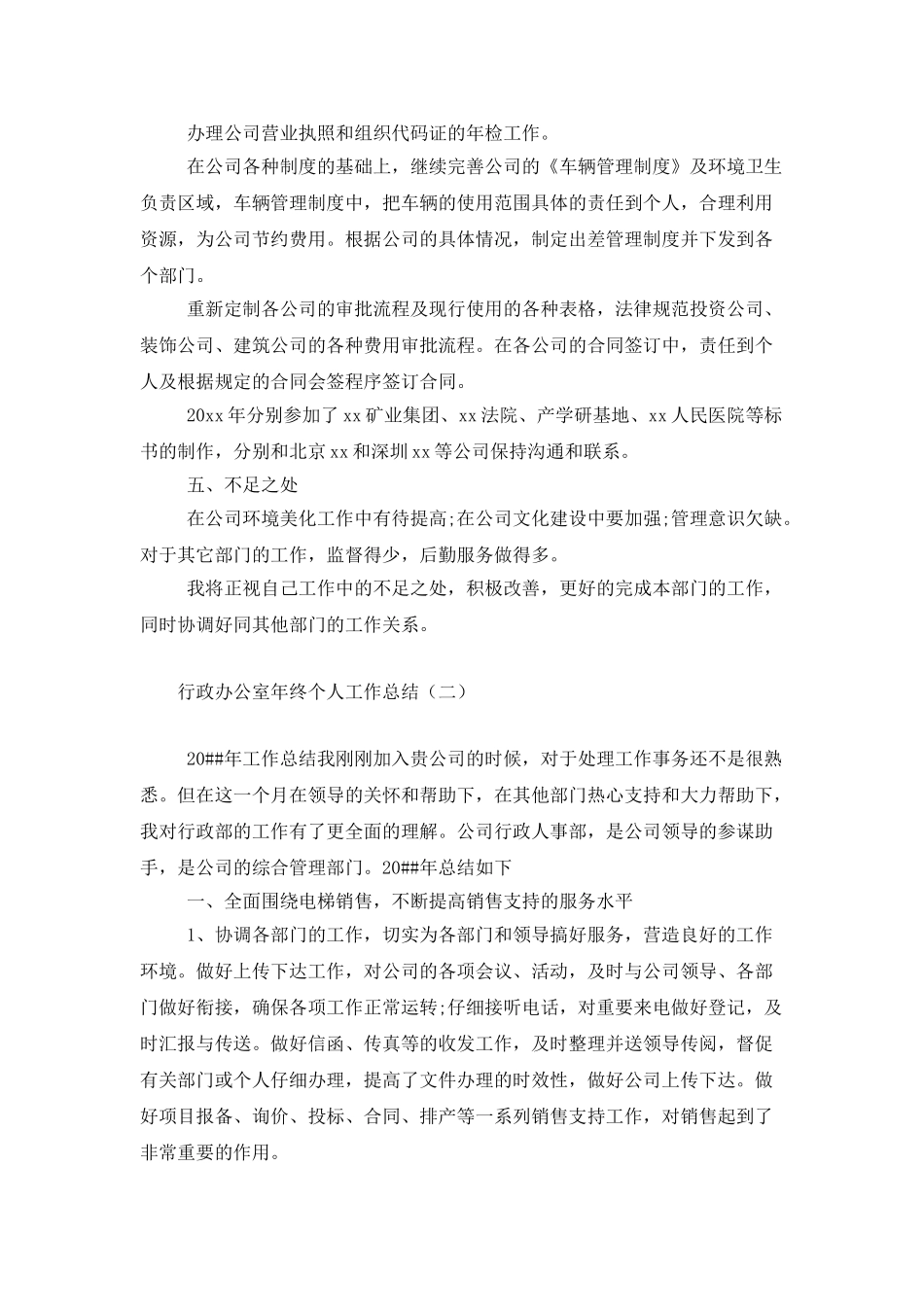 办理公司营业执照和组织代码证的年检工作。

在公司各种制度的基础上，继续完善公司的《车辆管理制度》及环境卫生负责区域，车辆管理制度中，把车辆的使用范围具体的责任到个人，合理利用资源，为公司节约费用。根据公司的具体情况，制定出差管理制度并下发到各个部门。

重新定制各公司的审批流程及现行使用的各种表格，法律规范投资公司、装饰公司、建筑公司的各种费用审批流程。在各公司的合同签订中，责任到个人及根据规定的合同会签程序签订合同。

20xx年分别参加了xx矿业集团、xx法院、产学研基地、xx人民医院等标书的制作，分别和北京xx和深圳xx等公司保持沟通和联系。

五、不足之处

在公司环境美化工作中有待提高;在公司文化建设中要加强;管理意识欠缺。对于其它部门的工作，监督得少，后勤服务做得多。

我将正视自己工作中的不足之处，积极改善，更好的完成本部门的工作，同时协调好同其他部门的工作关系。

行政办公室年终个人工作总结（二）

20##年工作总结我刚刚加入贵公司的时候，对于处理工作事务还不是很熟悉。但在这一个月在领导的关怀和帮助下，在其他部门热心支持和大力帮助下，我对行政部的工作有了更全面的理解。公司行政人事部，是公司领导的参谋助手，是公司的综合管理部门。20##年总结如下

一、全面围绕电梯销售，不断提高销售支持的服务水平

1、协调各部门的工作，切实为各部门和领导搞好服务，营造良好的工作环境。做好上传下达工作，对公司的各项会议、活动，及时与公司领导、各部门做好衔接，确保各项工作正常运转;仔细接听电话，对重要来电做好登记，及时汇报与传送。做好信函、传真等的收发工作，及时整理并送领导传阅，督促有关部门或个人仔细办理，提高了文件办理的时效性，做好公司上传下达。做好项目报备、询价、投标、合同、排产等一系列销售支持工作，对销售起到了非常重要的作用。